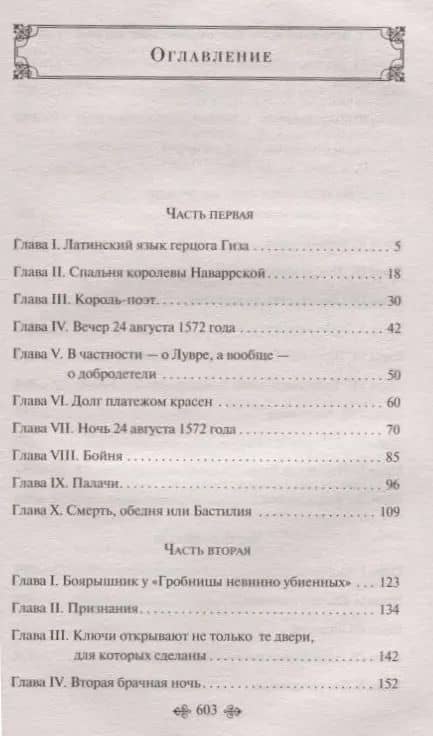 Оглавление

Часть первая

Глава I. Латинский язык герцога Гиза 5

Глава II. Спальня королевы Наваррской 18

Глава III. Король-поэт 30

Глава IV. Вечер 24 августа 1572 года 42

Глава V. В частности — о Лувре, а вообще — о добродетели 50

Глава VI. Долг платежом красен 60

Глава VII. Ночь 24 августа 1572 года 70

Глава VIII. Бойня 85

Глава IX. Палачи 96

Глава X. Смерть, обедня или Бастилия 109

Часть вторая

Глава I. Боярышник у «Гробницы невинно убиенных» 123

Глава II. Признания 134

Глава III. Ключи открывают не только те двери, для которых сделаны 142

Глава IV. Вторая брачная ночь 152

603